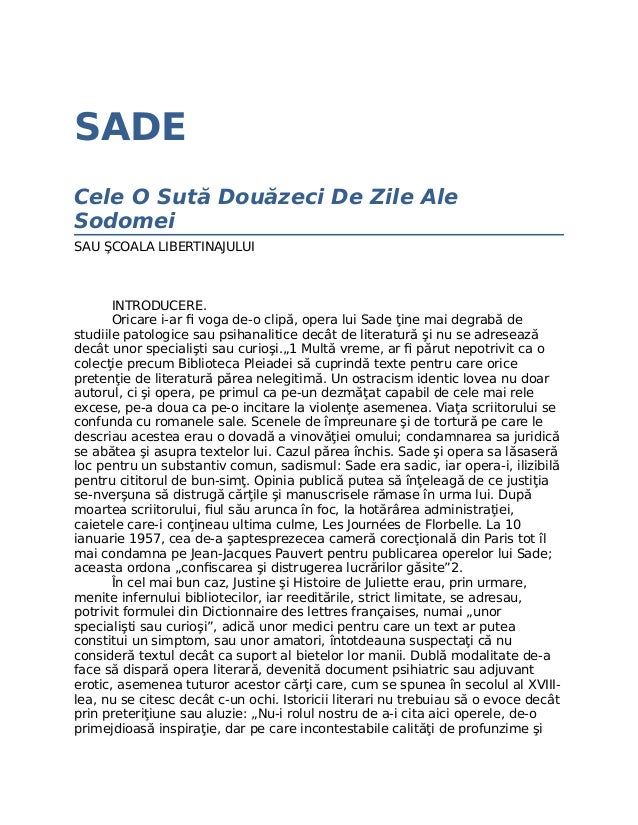 SADE

Cele O Sută Douăzeci De Zile Ale Sodomei

SAU ŞCOALA LIBERTINAJULUI

INTRODUCERE.

Oricare i-ar fi voga de-o clipă, opera lui Sade ţine mai degrabă de studiile patologice sau psihanalitice decât de literatură şi nu se adresează decât unor specialişti sau curioşi.„1 Multă vreme, ar fi părut nepotrivit ca o colecţie precum Biblioteca Pleiadei să cuprindă texte pentru care orice pretenţie de literatură părea nelegitimă. Un ostracism identic lovea nu doar autorul, ci şi opera, pe primul ca pe-un dezmăţat capabil de cele mai rele excese, pe-a doua ca pe-o incitare la violenţe asemenea. Viaţa scriitorului se confunda cu romanele sale. Scenele de împreunare şi de tortură pe care le descriau acestea erau o dovadă a vinovăţiei omului; condamnarea sa juridică se abătea şi asupra textelor lui. Cazul părea închis. Sade şi opera sa lăsaseră loc pentru un substantiv comun, sadismul: Sade era sadic, iar opera-i, ilizibilă pentru cititorul de bun-simţ. Opinia publică putea să înţeleagă de ce justiţia se-nverşuna să distrugă cărţile şi manuscrisele rămase în urma lui. După moartea scriitorului, fiul său arunca în foc, la hotărârea administraţiei, caietele care-i conţineau ultima culme, Les Journées de Florbelle. La 10 ianuarie 1957, cea de-a şaptesprezecea cameră corecţională din Paris tot îl mai condamna pe Jean-Jacques Pauvert pentru publicarea operelor lui Sade; aceasta ordona „confiscarea şi distrugerea lucrărilor găsite"2.

În cel mai bun caz, Justine şi Histoire de Juliette erau, prin urmare, menite infernului bibliotecilor, iar reeditările, strict limitate, se adresau, potrivit formulei din Dictionnaire des lettres françaises, numai „unor specialişti sau curioşi", adică unor medici pentru care un text ar putea constitui un simptom, sau unor amatori, întotdeauna suspectaţi că nu consideră textul decât ca suport al bietelor lor manii. Dublă modalitate de-a face să dispară opera literară, devenită document psihiatric sau adjuvant erotic, asemenea tuturor acestor cărţi care, cum se spunea în secolul al XVIII-lea, nu se citesc decât c-un ochi. Istoricii literari nu trebuiau să o evoce decât prin preteriţiune sau aluzie: „Nu-i rolul nostru de a-i cita aici operele, de-o primejdioasă inspiraţie, dar pe care incontestabile calităţi de profunzime şi